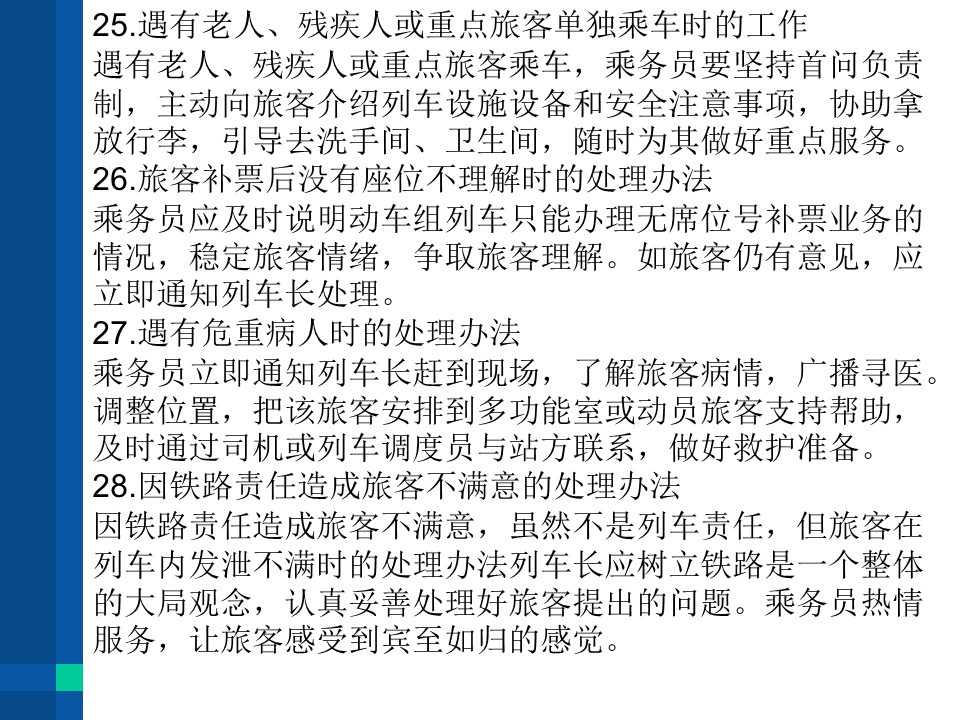 25.遇有老人、残疾人或重点旅客单独乘车时的工作
遇有老人、残疾人或重点旅客乘车，乘务员要坚持首问负责制，主动向旅客介绍列车设施设备和安全注意事项，协助拿放行李，引导去洗手间、卫生间，随时为其做好重点服务。
26.旅客补票后没有座位不理解时的处理办法
乘务员应及时说明动车组列车只能办理无席位号补票业务的情况，稳定旅客情绪，争取旅客理解。如旅客仍有意见，应立即通知列车长处理。
27.遇有危重病人时的处理办法
乘务员立即通知列车长赶到现场，了解旅客病情，广播寻医。调整位置，把该旅客安排到多功能室或动员旅客支持帮助，及时通过司机或列车调度员与站方联系，做好救护准备。
28.因铁路责任造成旅客不满意的处理办法
因铁路责任造成旅客不满意，虽然不是列车责任，但旅客在列车内发泄不满时的处理办法列车长应树立铁路是一个整体的大局观念，认真妥善处理好旅客提出的问题。乘务员热情服务，让旅客感受到宾至如归的感觉。